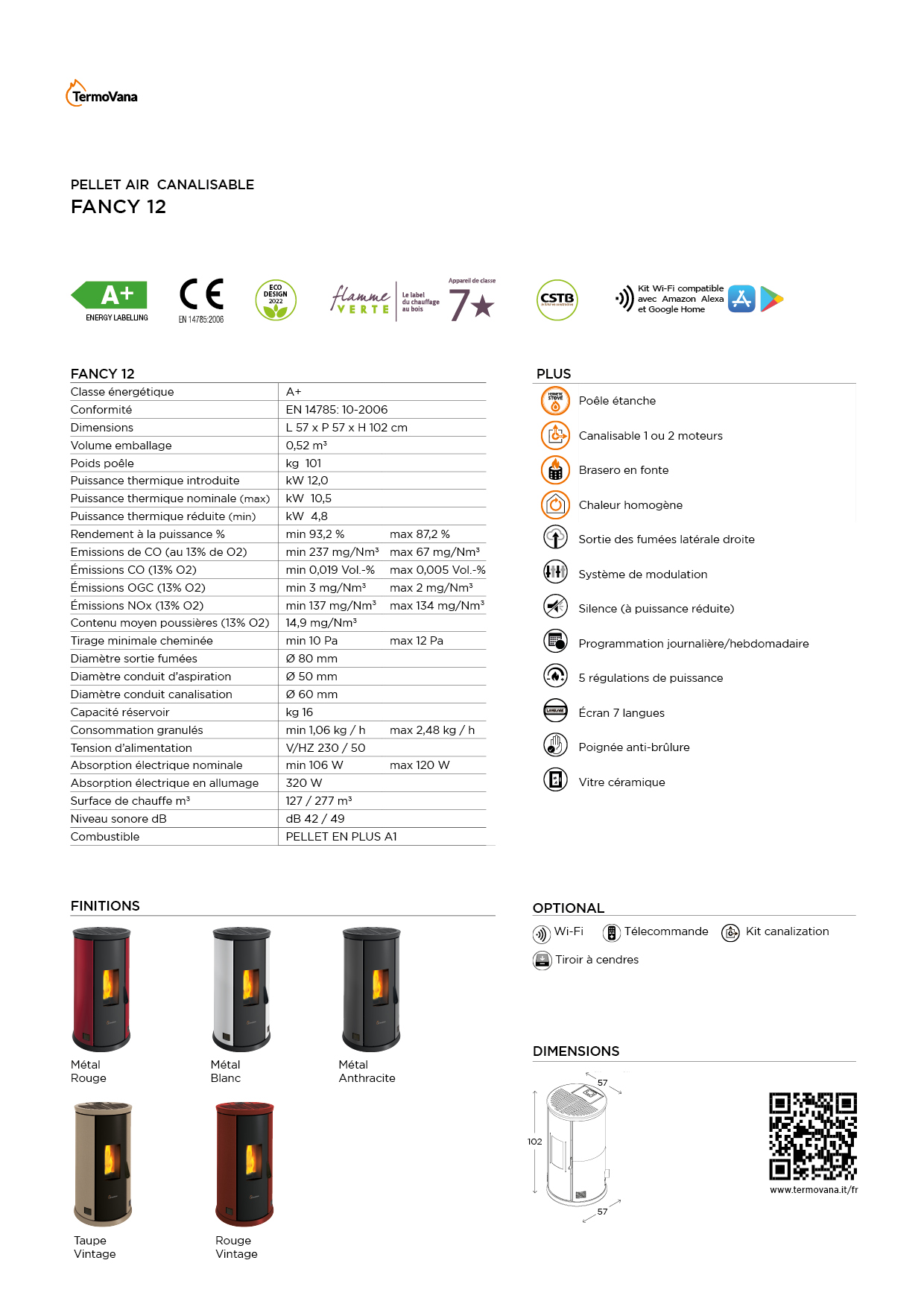 TermoVana

PELLET AIR CANALISABLE
FANCY 12

A+
ENERGY LABELLING

CE
EN 14785:2006

ECO DESIGN 2022

flamme VERTE Le label du chauffage au bois
Appareil de classe 7★

CSTB

Kit Wi-Fi compatible avec Amazon Alexa et Google Home

FANCY 12

| | | |
|---|---|---|
| Classe énergétique | A+ | |
| Conformité | EN 14785: 10-2006 | |
| Dimensions | L 57 x P 57 x H 102 cm | |
| Volume emballage | 0,52 m³ | |
| Poids poêle | kg 101 | |
| Puissance thermique introduite | kW 12,0 | |
| Puissance thermique nominale (max) | kW 10,5 | |
| Puissance thermique réduite (min) | kW 4,8 | |
| Rendement à la puissance % | min 93,2 % | max 87,2 % |
| Emissions de CO (au 13% de O2) | min 237 mg/Nm³ | max 67 mg/Nm³ |
| Émissions CO (13% O2) | min 0,019 Vol.-% | max 0,005 Vol.-% |
| Émissions OGC (13% O2) | min 3 mg/Nm³ | max 2 mg/Nm³ |
| Émissions NOx (13% O2) | min 137 mg/Nm³ | max 134 mg/Nm³ |
| Contenu moyen poussières (13% O2) | 14,9 mg/Nm³ | |
| Tirage minimale cheminée | min 10 Pa | max 12 Pa |
| Diamètre sortie fumées | Ø 80 mm | |
| Diamètre conduit d'aspiration | Ø 50 mm | |
| Diamètre conduit canalisation | Ø 60 mm | |
| Capacité réservoir | kg 16 | |
| Consommation granulés | min 1,06 kg / h | max 2,48 kg / h |
| Tension d'alimentation | V/HZ 230 / 50 | |
| Absorption électrique nominale | min 106 W | max 120 W |
| Absorption électrique en allumage | 320 W | |
| Surface de chauffe m³ | 127 / 277 m³ | |
| Niveau sonore dB | dB 42 / 49 | |
| Combustible | PELLET EN PLUS A1 | |

PLUS
HERMETIC STOVE Poêle étanche
Canalisable 1 ou 2 moteurs
Brasero en fonte
Chaleur homogène
Sortie des fumées latérale droite
Système de modulation
Silence (à puissance réduite)
Programmation journalière/hebdomadaire
5 régulations de puissance
LANGUAGE Écran 7 langues
Poignée anti-brûlure
Vitre céramique

FINITIONS
Métal Rouge
Métal Blanc
Métal Anthracite
Taupe Vintage
Rouge Vintage

OPTIONAL
Wi-Fi
Télecommande
Kit canalization
Tiroir à cendres

DIMENSIONS
57
102
57

www.termovana.it/fr